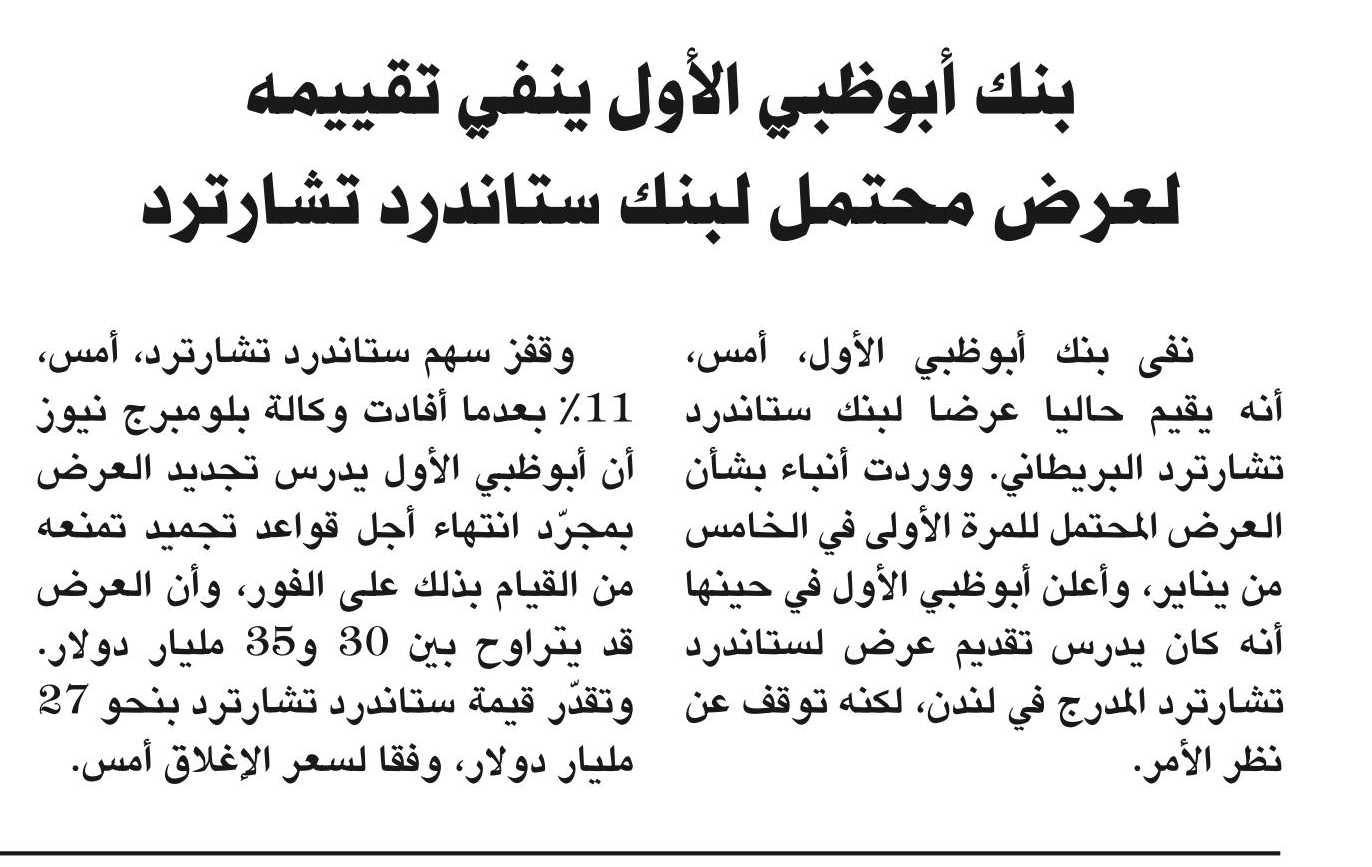 بنك أبوظبي الأول ينفي تقييمه لعرض محتمل لبنك ستاندرد تشارترد

نفى بنك أبوظبي الأول، أمس، أنه يقيم حاليا عرضا لبنك ستاندرد تشارترد البريطاني. ووردت أنباء بشأن العرض المحتمل للمرة الأولى في الخامس من يناير، وأعلن أبوظبي الأول في حينها أنه كان يدرس تقديم عرض لستاندرد تشارترد المدرج في لندن، لكنه توقف عن نظر الأمر.

وقفز سهم ستاندرد تشارترد، أمس، 11٪ بعدما أفادت وكالة بلومبرج نيوز أن أبوظبي الأول يدرس تجديد العرض بمجرّد انتهاء أجل قواعد تجميد تمنعه من القيام بذلك على الفور، وأن العرض قد يتراوح بين 30 و35 مليار دولار. وتقدّر قيمة ستاندرد تشارترد بنحو 27 مليار دولار، وفقا لسعر الإغلاق أمس.